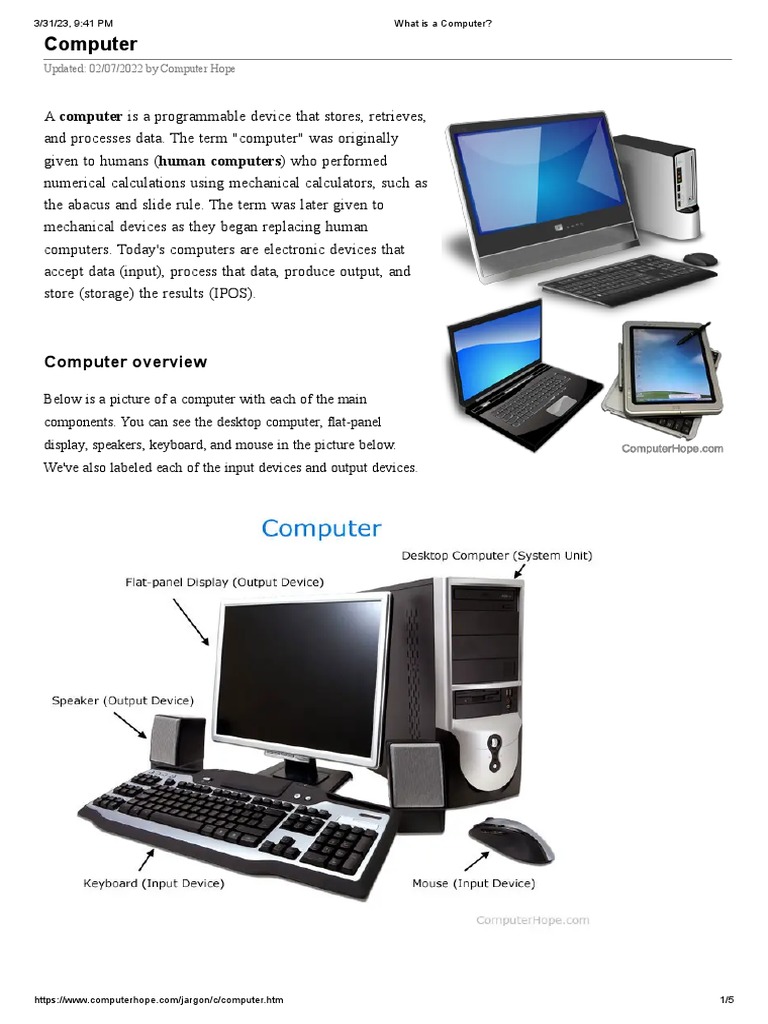 3/31/23, 9:41 PM What is a Computer?

Computer

Updated: 02/07/2022 by Computer Hope

A computer is a programmable device that stores, retrieves, and processes data. The term "computer" was originally given to humans (human computers) who performed numerical calculations using mechanical calculators, such as the abacus and slide rule. The term was later given to mechanical devices as they began replacing human computers. Today's computers are electronic devices that accept data (input), process that data, produce output, and store (storage) the results (IPOS).

ComputerHope.com

Computer overview

Below is a picture of a computer with each of the main components. You can see the desktop computer, flat-panel display, speakers, keyboard, and mouse in the picture below. We've also labeled each of the input devices and output devices.

Computer

Desktop Computer (System Unit)

Flat-panel Display (Output Device)

Speaker (Output Device)

Keyboard (Input Device)

Mouse (Input Device)

ComputerHope.com

https://www.computerhope.com/jargon/c/computer.htm 1/5